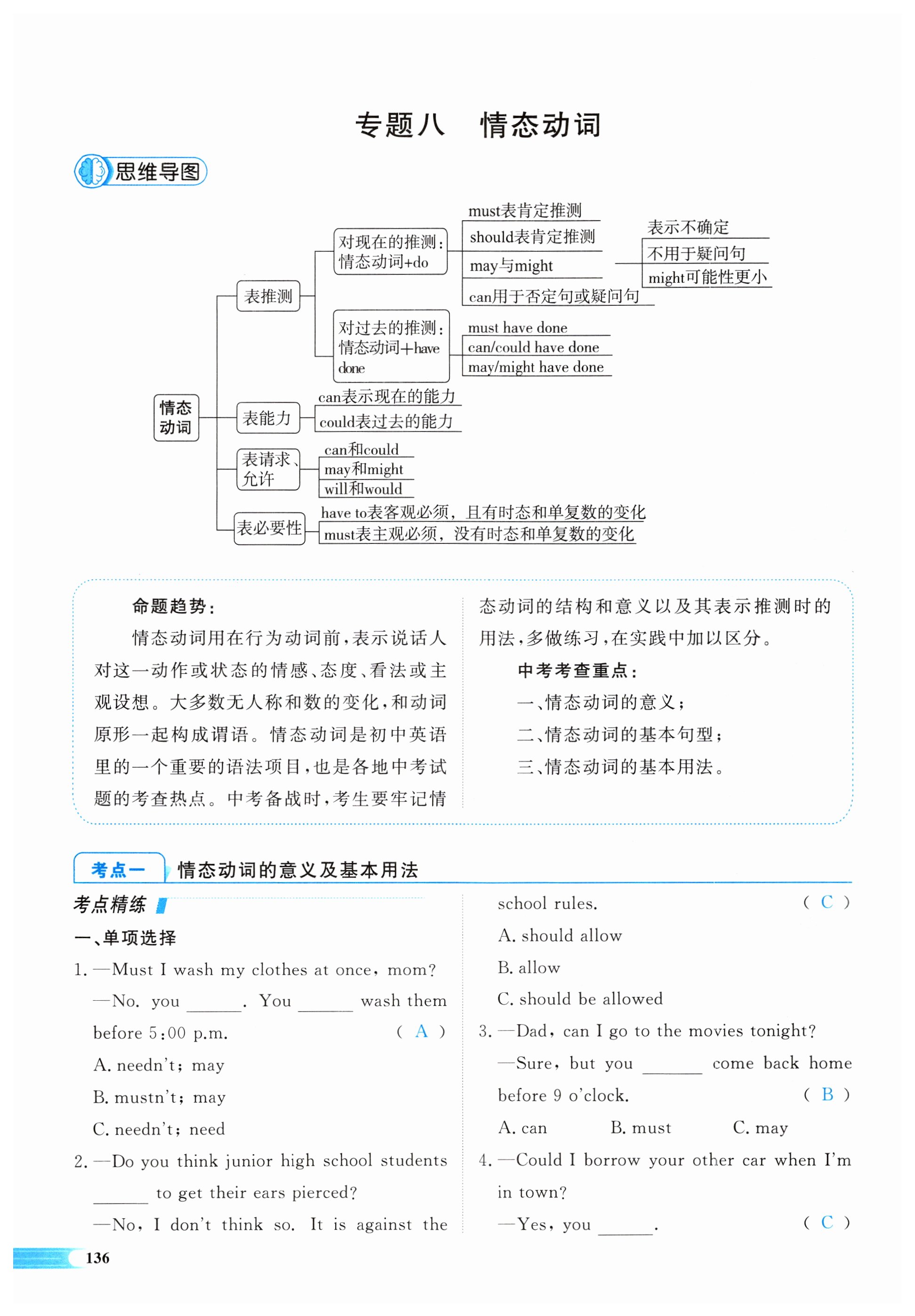 专题八　情态动词

思维导图

情态动词

表推测

对现在的推测：情态动词+do

must表肯定推测

should表肯定推测

may与might

表示不确定

不用于疑问句

might可能性更小

can用于否定句或疑问句

对过去的推测：情态动词+have done

must have done

can/could have done

may/might have done

表能力

can表示现在的能力

could表过去的能力

表请求、允许

can和could

may和might

will和would

表必要性

have to表客观必须，且有时态和单复数的变化

must表主观必须，没有时态和单复数的变化

命题趋势：

情态动词用在行为动词前，表示说话人对这一动作或状态的情感、态度、看法或主观设想。大多数无人称和数的变化，和动词原形一起构成谓语。情态动词是初中英语里的一个重要的语法项目，也是各地中考试题的考查热点。中考备战时，考生要牢记情态动词的结构和意义以及其表示推测时的用法，多做练习，在实践中加以区分。

中考考查重点：

一、情态动词的意义；

二、情态动词的基本句型；

三、情态动词的基本用法。

考点一　情态动词的意义及基本用法

考点精练

一、单项选择

1. —Must I wash my clothes at once, mom?

—No, you ______. You ______ wash them before 5:00 p.m.　( A )

A. needn't; may

B. mustn't; may

C. needn't; need

2. —Do you think junior high school students ______ to get their ears pierced?

—No, I don't think so. It is against the school rules.　( C )

A. should allow

B. allow

C. should be allowed

3. —Dad, can I go to the movies tonight?

—Sure, but you ______ come back home before 9 o'clock.　( B )

A. can　B. must　C. may

4. —Could I borrow your other car when I'm in town?

—Yes, you ______.　( C )

136